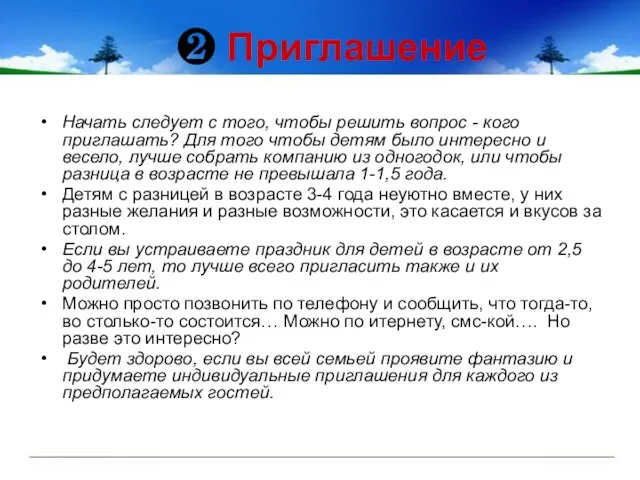 ❷ Приглашение

• Начать следует с того, чтобы решить вопрос - кого приглашать? Для того чтобы детям было интересно и весело, лучше собрать компанию из одногодок, или чтобы разница в возрасте не превышала 1-1,5 года.
• Детям с разницей в возрасте 3-4 года неуютно вместе, у них разные желания и разные возможности, это касается и вкусов за столом.
• Если вы устраиваете праздник для детей в возрасте от 2,5 до 4-5 лет, то лучше всего пригласить также и их родителей.
• Можно просто позвонить по телефону и сообщить, что тогда-то, во столько-то состоится… Можно по итернету, смс-кой…. Но разве это интересно?
• Будет здорово, если вы всей семьей проявите фантазию и придумаете индивидуальные приглашения для каждого из предполагаемых гостей.